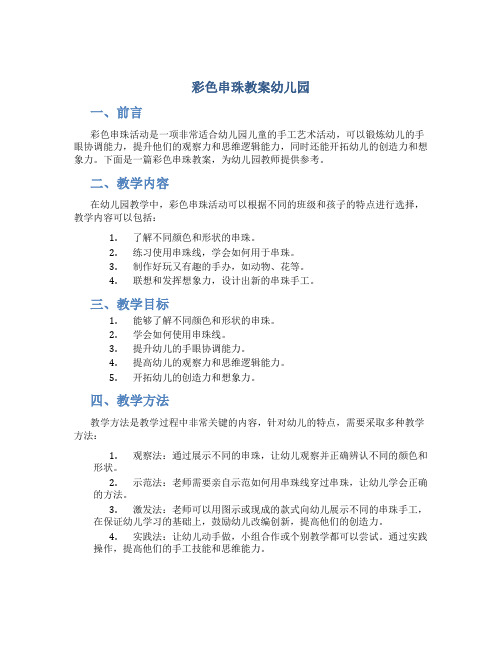 彩色串珠教案幼儿园

一、前言

彩色串珠活动是一项非常适合幼儿园儿童的手工艺术活动，可以锻炼幼儿的手眼协调能力，提升他们的观察力和思维逻辑能力，同时还能开拓幼儿的创造力和想象力。下面是一篇彩色串珠教案，为幼儿园教师提供参考。

二、教学内容

在幼儿园教学中，彩色串珠活动可以根据不同的班级和孩子的特点进行选择，教学内容可以包括：

1. 了解不同颜色和形状的串珠。
2. 练习使用串珠线，学会如何用于串珠。
3. 制作好玩又有趣的手办，如动物、花等。
4. 联想和发挥想象力，设计出新的串珠手工。

三、教学目标

1. 能够了解不同颜色和形状的串珠。
2. 学会如何使用串珠线。
3. 提升幼儿的手眼协调能力。
4. 提高幼儿的观察力和思维逻辑能力。
5. 开拓幼儿的创造力和想象力。

四、教学方法

教学方法是教学过程中非常关键的内容，针对幼儿的特点，需要采取多种教学方法：

1. 观察法：通过展示不同的串珠，让幼儿观察并正确辨认不同的颜色和形状。

2. 示范法：老师需要亲自示范如何用串珠线穿过串珠，让幼儿学会正确的方法。

3. 激发法：老师可以用图示或现成的款式向幼儿展示不同的串珠手工，在保证幼儿学习的基础上，鼓励幼儿改编创新，提高他们的创造力。

4. 实践法：让幼儿动手做，小组合作或个别教学都可以尝试。通过实践操作，提高他们的手工技能和思维能力。